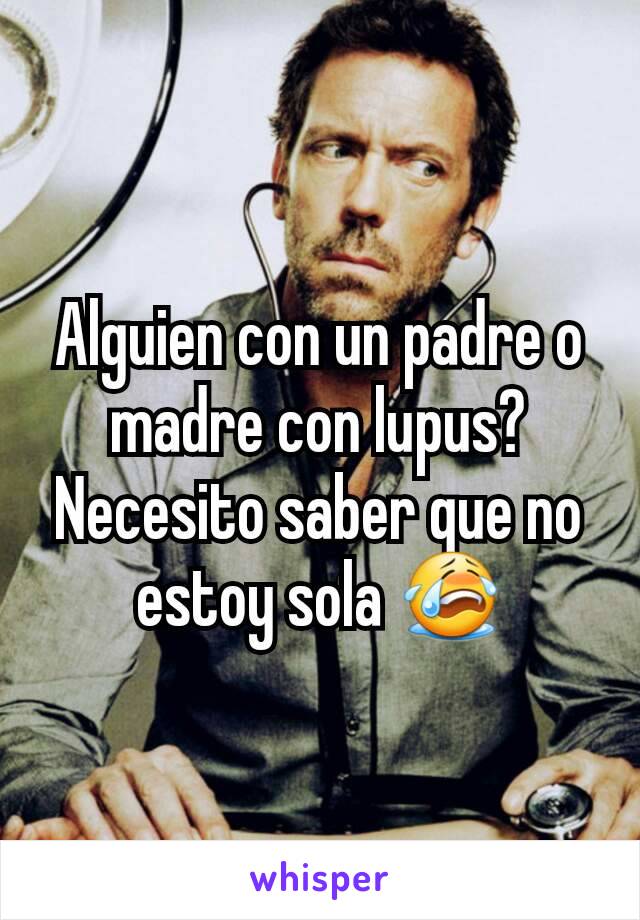 Alguien con un padre o madre con lupus? Necesito saber que no estoy sola 😭

whisper